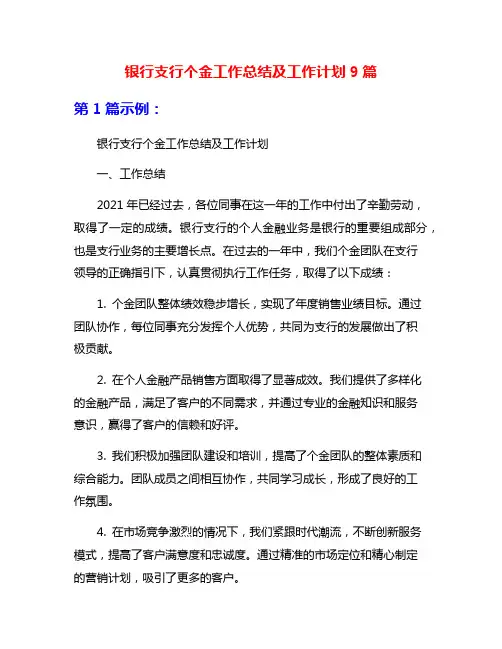 银行支行个金工作总结及工作计划 9 篇

第 1 篇示例：

银行支行个金工作总结及工作计划

一、工作总结

2021 年已经过去，各位同事在这一年的工作中付出了辛勤劳动，取得了一定的成绩。银行支行的个人金融业务是银行的重要组成部分，也是支行业务的主要增长点。在过去的一年中，我们个金团队在支行领导的正确指引下，认真贯彻执行工作任务，取得了以下成绩：

1. 个金团队整体绩效稳步增长，实现了年度销售业绩目标。通过团队协作，每位同事充分发挥个人优势，共同为支行的发展做出了积极贡献。

2. 在个人金融产品销售方面取得了显著成效。我们提供了多样化的金融产品，满足了客户的不同需求，并通过专业的金融知识和服务意识，赢得了客户的信赖和好评。

3. 我们积极加强团队建设和培训，提高了个金团队的整体素质和综合能力。团队成员之间相互协作，共同学习成长，形成了良好的工作氛围。

4. 在市场竞争激烈的情况下，我们紧跟时代潮流，不断创新服务模式，提高了客户满意度和忠诚度。通过精准的市场定位和精心制定的营销计划，吸引了更多的客户。